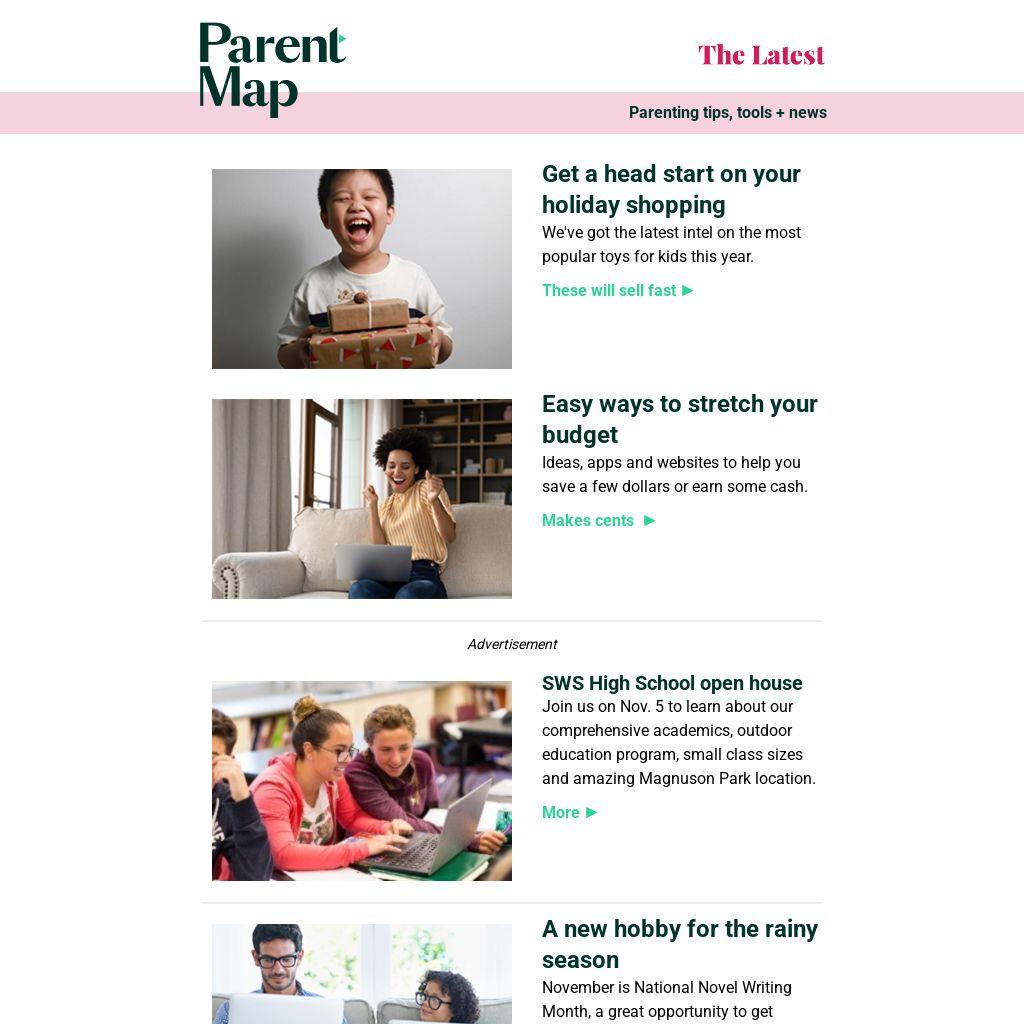 Parent Map

The Latest

Parenting tips, tools + news

Get a head start on your holiday shopping

We've got the latest intel on the most popular toys for kids this year.

These will sell fast ▶

Easy ways to stretch your budget

Ideas, apps and websites to help you save a few dollars or earn some cash.

Makes cents ▶

Advertisement

SWS High School open house

Join us on Nov. 5 to learn about our comprehensive academics, outdoor education program, small class sizes and amazing Magnuson Park location.

More ▶

A new hobby for the rainy season

November is National Novel Writing Month, a great opportunity to get